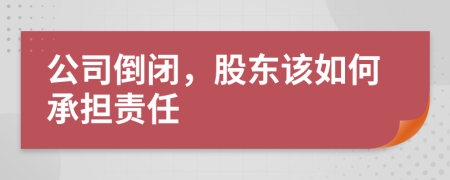 公司倒闭，股东该如何承担责任